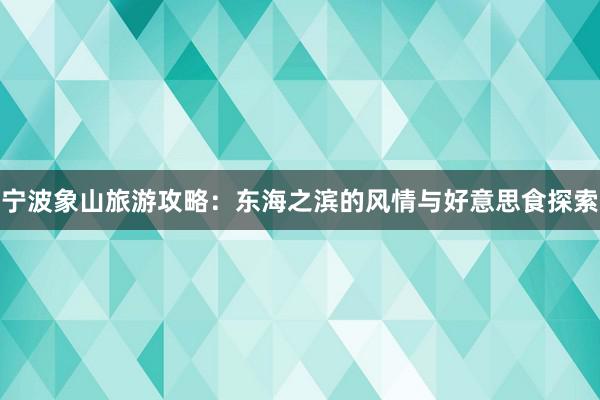 宁波象山旅游攻略：东海之滨的风情与好意思食探索